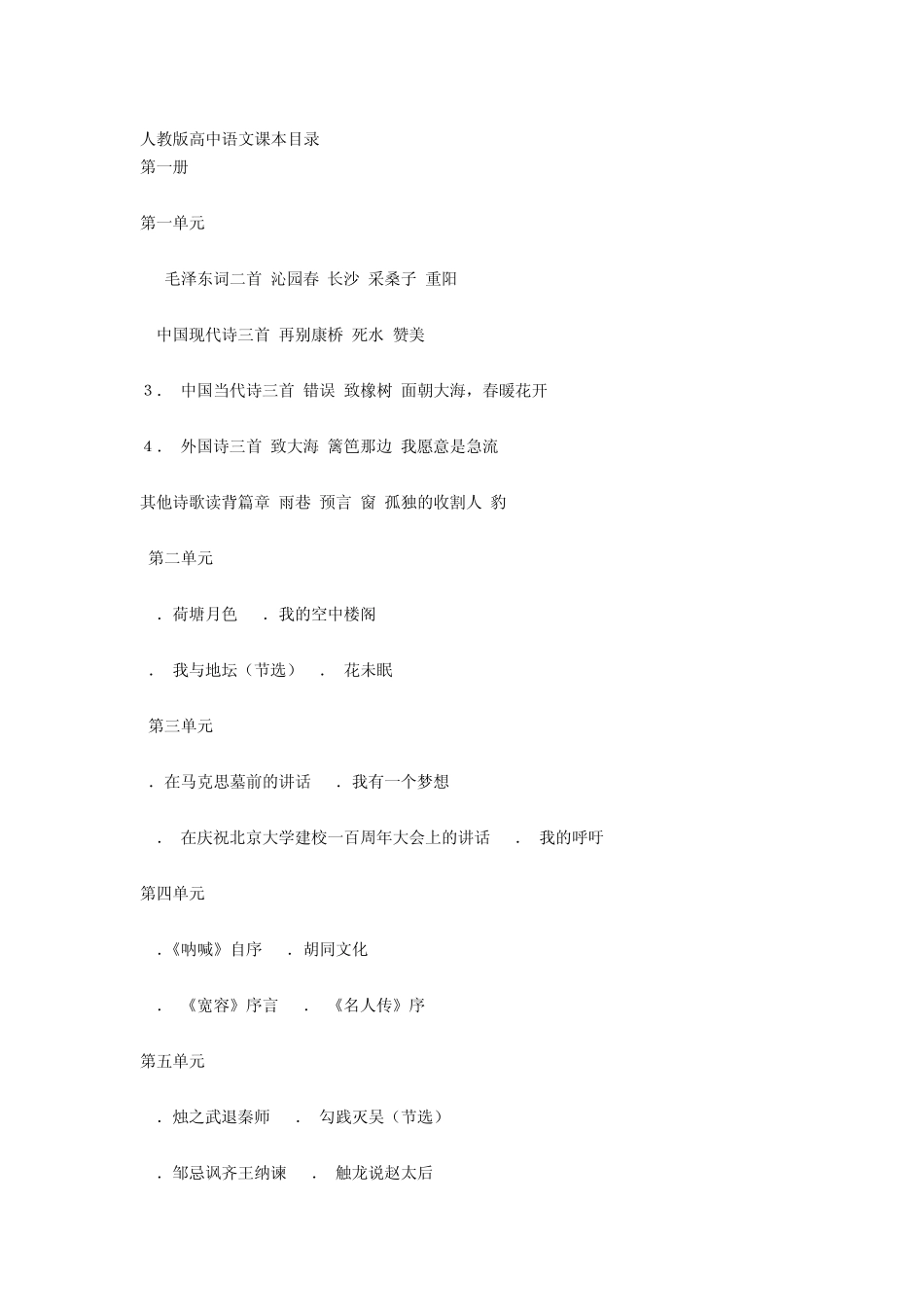 人教版高中语文课本目录
第一册

第一单元

毛泽东词二首 沁园春 长沙 采桑子 重阳

中国现代诗三首 再别康桥 死水 赞美

3． 中国当代诗三首 错误 致橡树 面朝大海，春暖花开

4． 外国诗三首 致大海 篱笆那边 我愿意是急流

其他诗歌读背篇章 雨巷 预言 窗 孤独的收割人 豹

第二单元

． 荷塘月色 ． 我的空中楼阁

． 我与地坛（节选） ． 花未眠

第三单元

． 在马克思墓前的讲话 ． 我有一个梦想

． 在庆祝北京大学建校一百周年大会上的讲话 ． 我的呼吁

第四单元

．《呐喊》自序 ． 胡同文化

． 《宽容》序言 ． 《名人传》序

第五单元

． 烛之武退秦师 ． 勾践灭吴（节选）

． 邹忌讽齐王纳谏 ． 触龙说赵太后